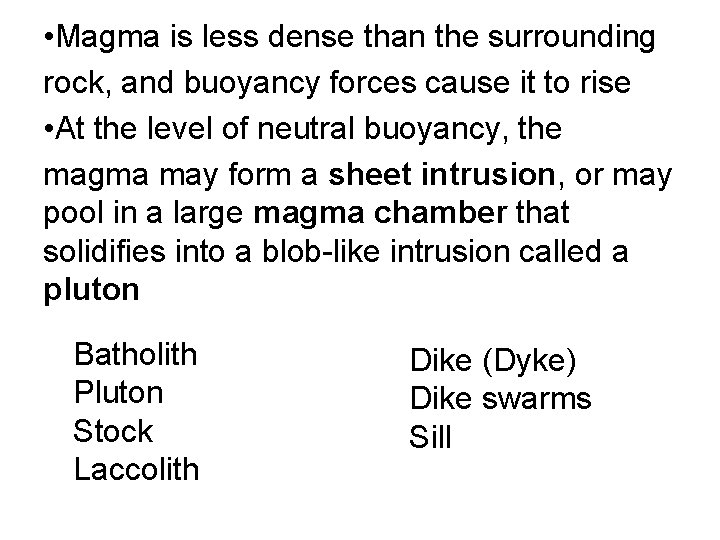 • Magma is less dense than the surrounding rock, and buoyancy forces cause it to rise

• At the level of neutral buoyancy, the magma may form a sheet intrusion, or may pool in a large magma chamber that solidifies into a blob-like intrusion called a pluton

Batholith
Pluton
Stock
Laccolith

Dike (Dyke)
Dike swarms
Sill